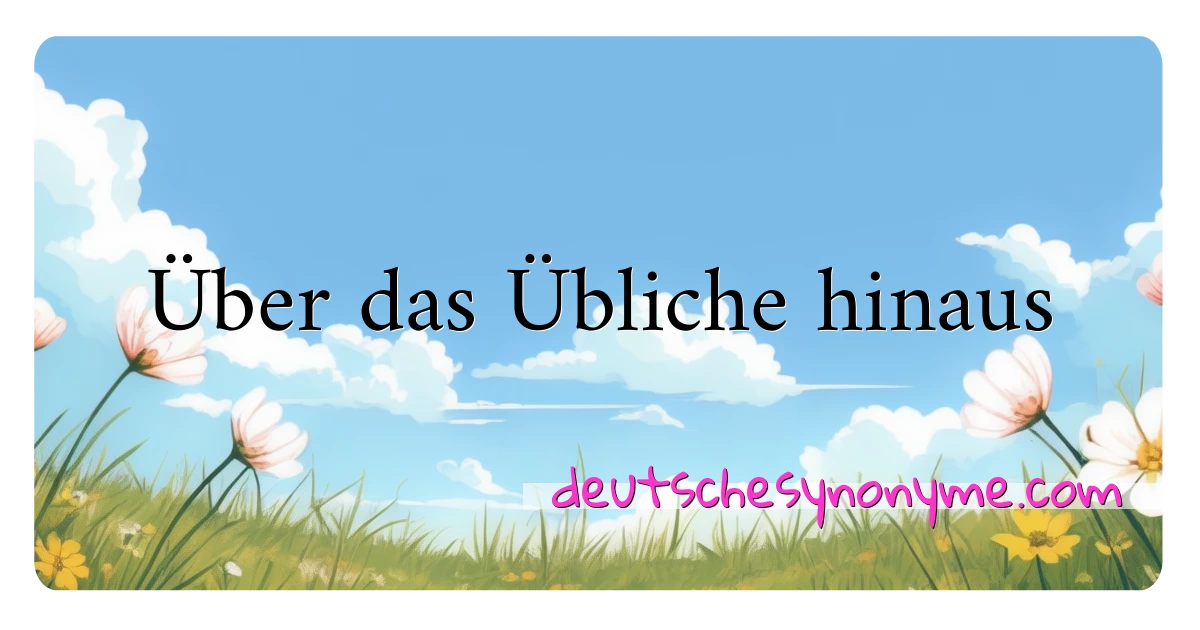 Über das Übliche hinaus

deutschesynonyme.com